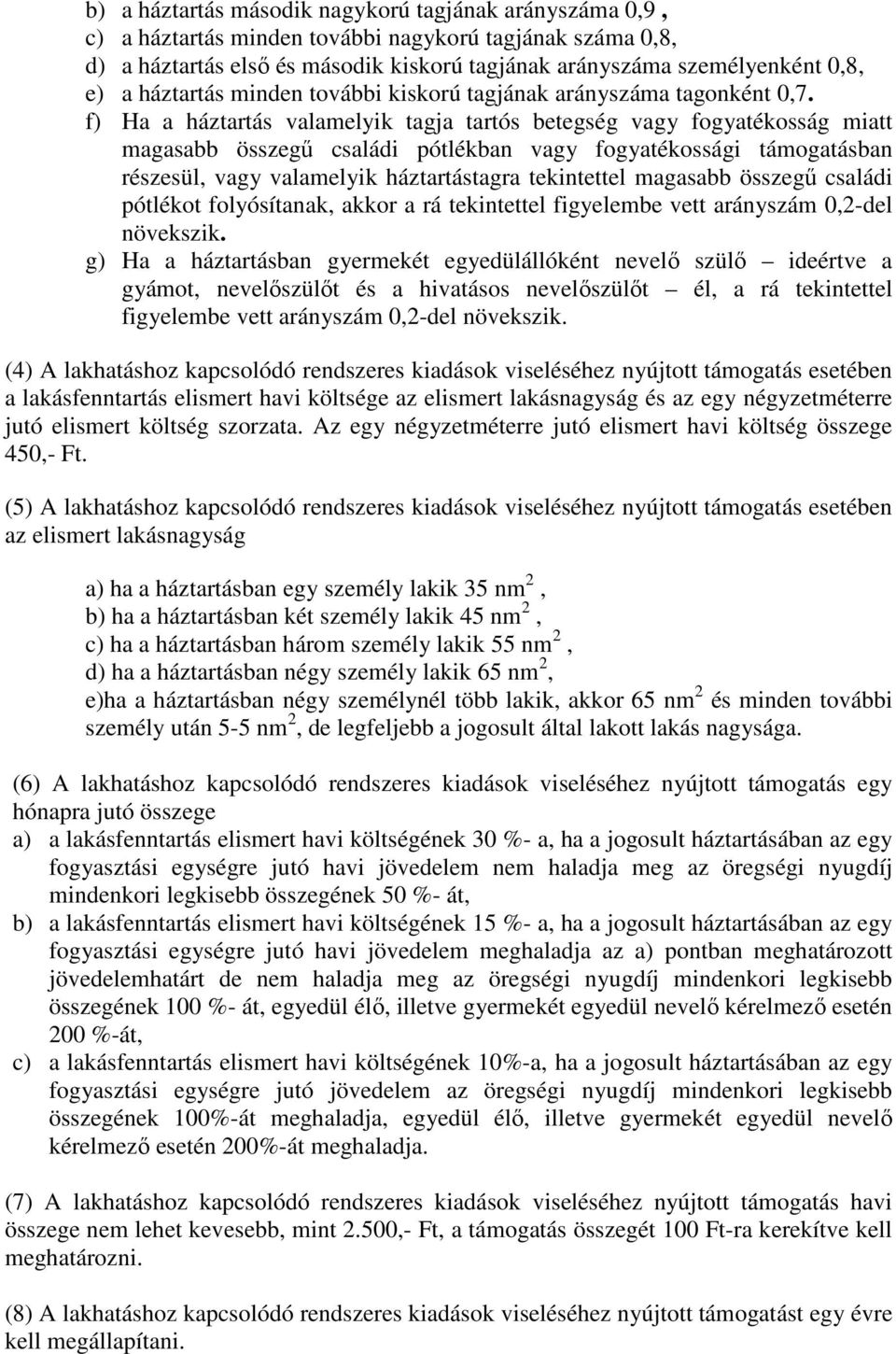 b) a háztartás második nagykorú tagjának arányszáma 0,9 ,
c) a háztartás minden további nagykorú tagjának száma 0,8,
d) a háztartás első és második kiskorú tagjának arányszáma személyenként 0,8,
e) a háztartás minden további kiskorú tagjának arányszáma tagonként 0,7.
f) Ha a háztartás valamelyik tagja tartós betegség vagy fogyatékosság miatt magasabb összegű családi pótlékban vagy fogyatékossági támogatásban részesül, vagy valamelyik háztartástagra tekintettel magasabb összegű családi pótlékot folyósítanak, akkor a rá tekintettel figyelembe vett arányszám 0,2-del növekszik.
g) Ha a háztartásban gyermekét egyedülállóként nevelő szülő – ideértve a gyámot, nevelőszülőt és a hivatásos nevelőszülőt – él, a rá tekintettel figyelembe vett arányszám 0,2-del növekszik.

(4) A lakhatáshoz kapcsolódó rendszeres kiadások viseléséhez nyújtott támogatás esetében a lakásfenntartás elismert havi költsége az elismert lakásnagyság és az egy négyzetméterre jutó elismert költség szorzata. Az egy négyzetméterre jutó elismert havi költség összege 450,- Ft.

(5) A lakhatáshoz kapcsolódó rendszeres kiadások viseléséhez nyújtott támogatás esetében az elismert lakásnagyság

a) ha a háztartásban egy személy lakik 35 nm $^2$ ,
b) ha a háztartásban két személy lakik 45 nm $^2$ ,
c) ha a háztartásban három személy lakik 55 nm $^2$ ,
d) ha a háztartásban négy személy lakik 65 nm $^2$,
e)ha a háztartásban négy személynél több lakik, akkor 65 nm $^2$ és minden további személy után 5-5 nm $^2$, de legfeljebb a jogosult által lakott lakás nagysága.

(6) A lakhatáshoz kapcsolódó rendszeres kiadások viseléséhez nyújtott támogatás egy hónapra jutó összege
a) a lakásfenntartás elismert havi költségének 30 %- a, ha a jogosult háztartásában az egy fogyasztási egységre jutó havi jövedelem nem haladja meg az öregségi nyugdíj mindenkori legkisebb összegének 50 %- át,
b) a lakásfenntartás elismert havi költségének 15 %- a, ha a jogosult háztartásában az egy fogyasztási egységre jutó havi jövedelem meghaladja az a) pontban meghatározott jövedelemhatárt de nem haladja meg az öregségi nyugdíj mindenkori legkisebb összegének 100 %- át, egyedül élő, illetve gyermekét egyedül nevelő kérelmező esetén 200 %-át,
c) a lakásfenntartás elismert havi költségének 10%-a, ha a jogosult háztartásában az egy fogyasztási egységre jutó jövedelem az öregségi nyugdíj mindenkori legkisebb összegének 100%-át meghaladja, egyedül élő, illetve gyermekét egyedül nevelő kérelmező esetén 200%-át meghaladja.

(7) A lakhatáshoz kapcsolódó rendszeres kiadások viseléséhez nyújtott támogatás havi összege nem lehet kevesebb, mint 2.500,- Ft, a támogatás összegét 100 Ft-ra kerekítve kell meghatározni.

(8) A lakhatáshoz kapcsolódó rendszeres kiadások viseléséhez nyújtott támogatást egy évre kell megállapítani.